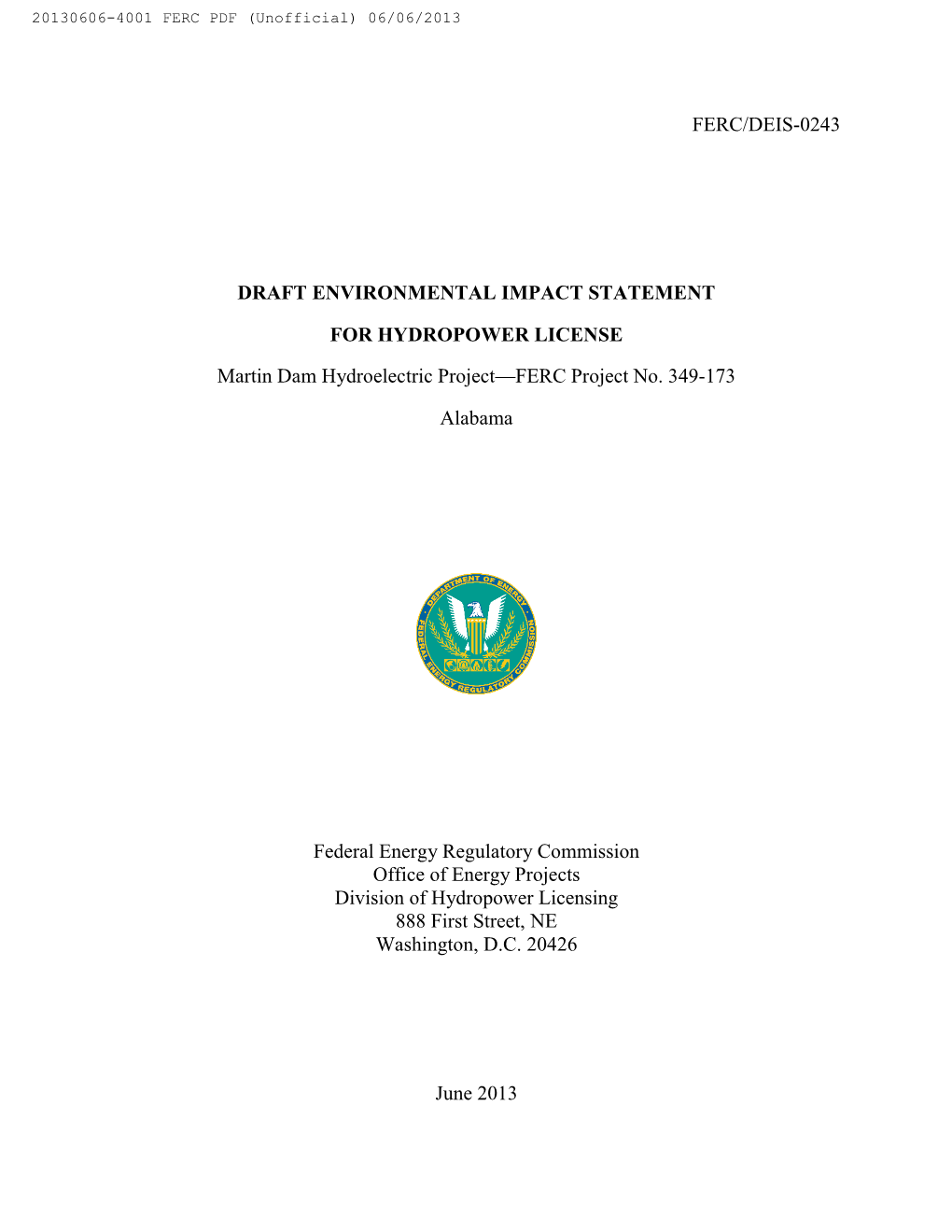 20130606-4001 FERC PDF (Unofficial) 06/06/2013

FERC/DEIS-0243

DRAFT ENVIRONMENTAL IMPACT STATEMENT

FOR HYDROPOWER LICENSE

Martin Dam Hydroelectric Project—FERC Project No. 349-173

Alabama

DEPARTMENT OF ENERGY
FEDERAL ENERGY REGULATORY COMMISSION

Federal Energy Regulatory Commission
Office of Energy Projects
Division of Hydropower Licensing
888 First Street, NE
Washington, D.C. 20426

June 2013